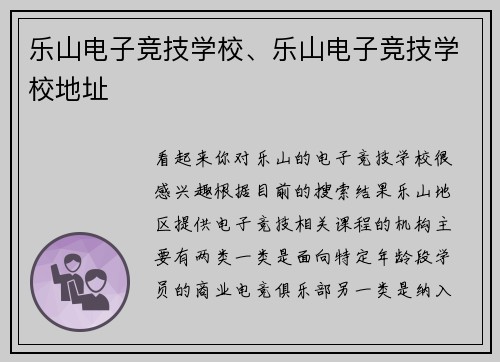 乐山电子竞技学校、乐山电子竞技学校地址

看起来你对乐山的电子竞技学校很感兴趣根据目前的搜索结果乐山地区提供电子竞技相关课程的机构主要有两类一类是面向特定年龄段学员的商业电竞俱乐部另一类是纳入